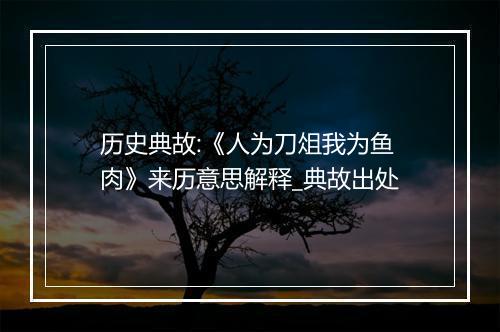 历史典故:《人为刀俎我为鱼肉》来历意思解释_典故出处